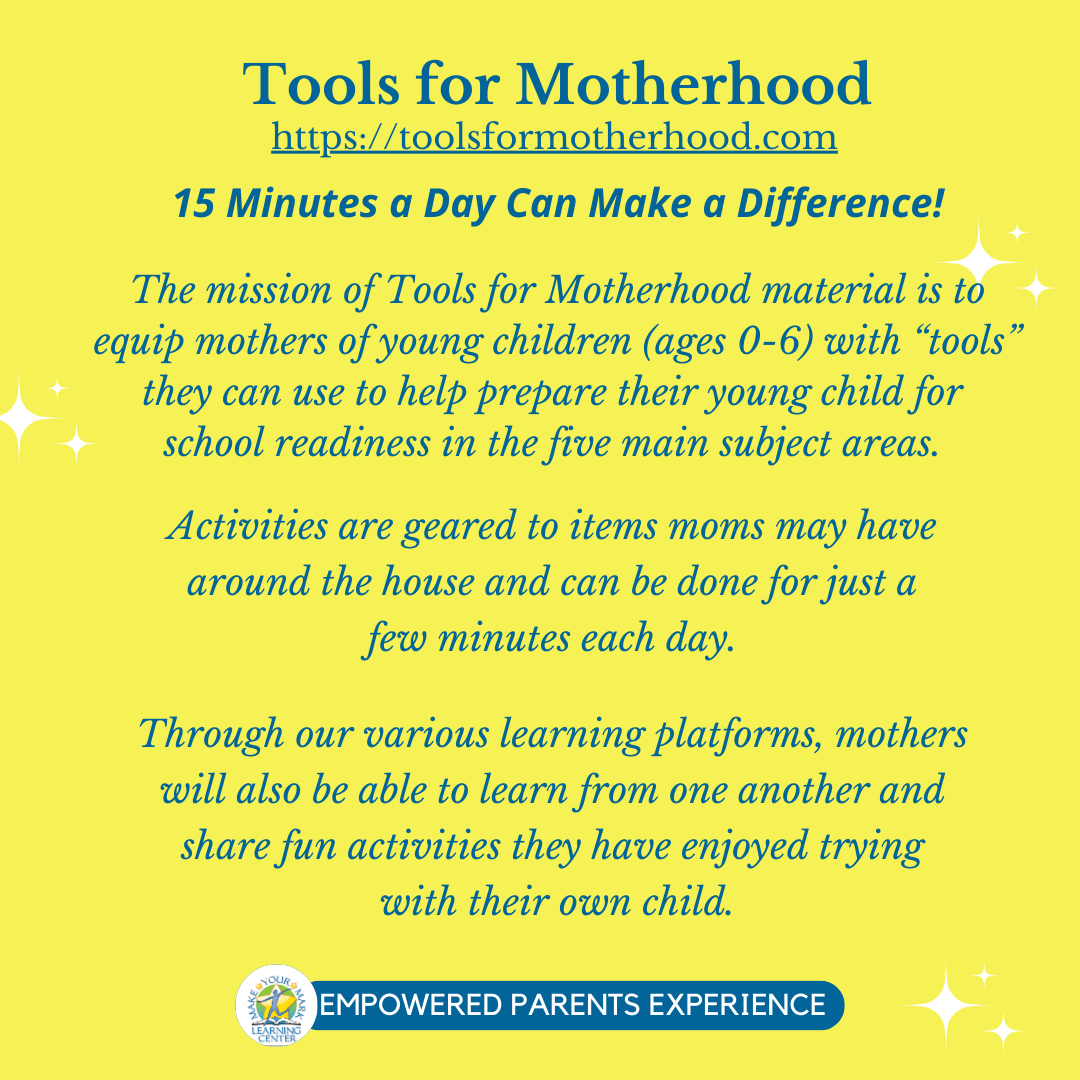 Tools for Motherhood
https://toolsformotherhood.com

15 Minutes a Day Can Make a Difference!

The mission of Tools for Motherhood material is to equip mothers of young children (ages 0-6) with "tools" they can use to help prepare their young child for school readiness in the five main subject areas.

Activities are geared to items moms may have around the house and can be done for just a few minutes each day.

Through our various learning platforms, mothers will also be able to learn from one another and share fun activities they have enjoyed trying with their own child.

MAKE YOUR MARK LEARNING CENTER

EMPOWERED PARENTS EXPERIENCE